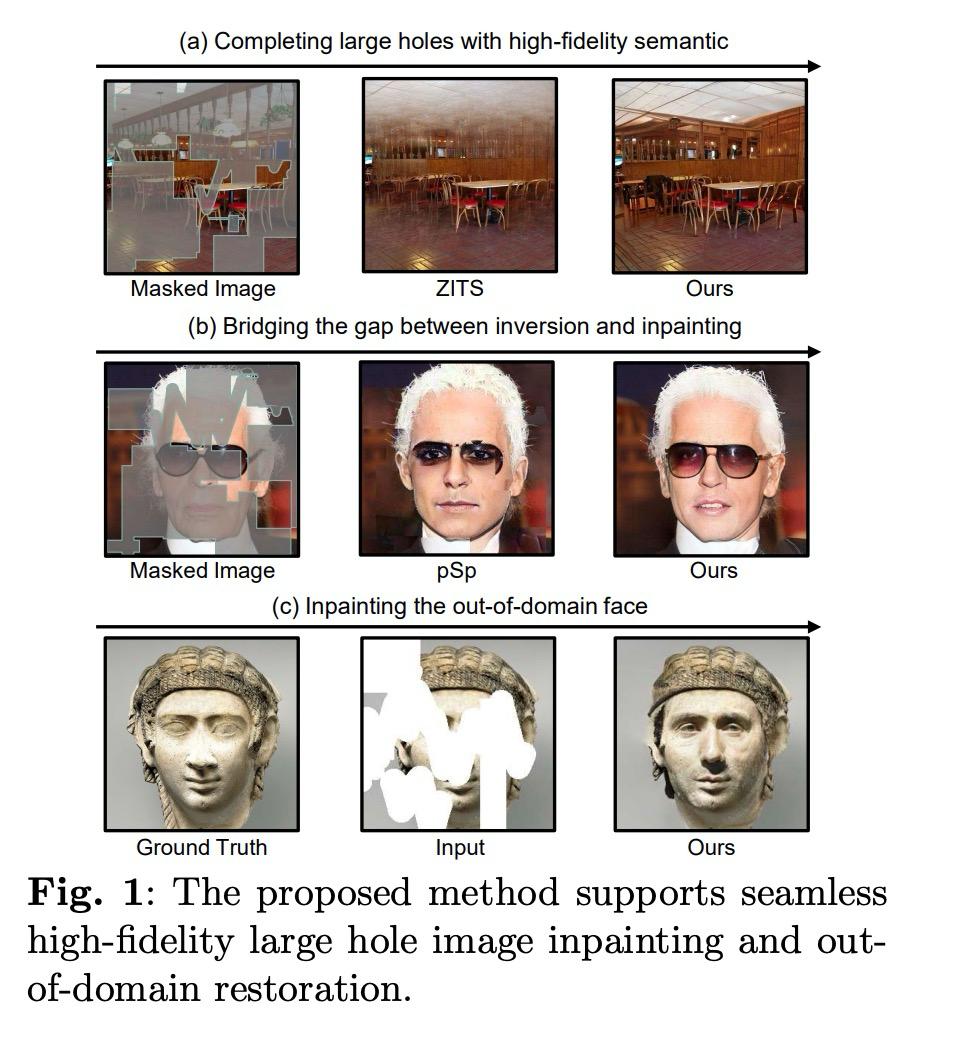 (a) Completing large holes with high-fidelity semantic

Masked Image

ZITS

Ours

(b) Bridging the gap between inversion and inpainting

Masked Image

pSp

Ours

(c) Inpainting the out-of-domain face

Ground Truth

Input

Ours

**Fig. 1**: The proposed method supports seamless high-fidelity large hole image inpainting and out-of-domain restoration.